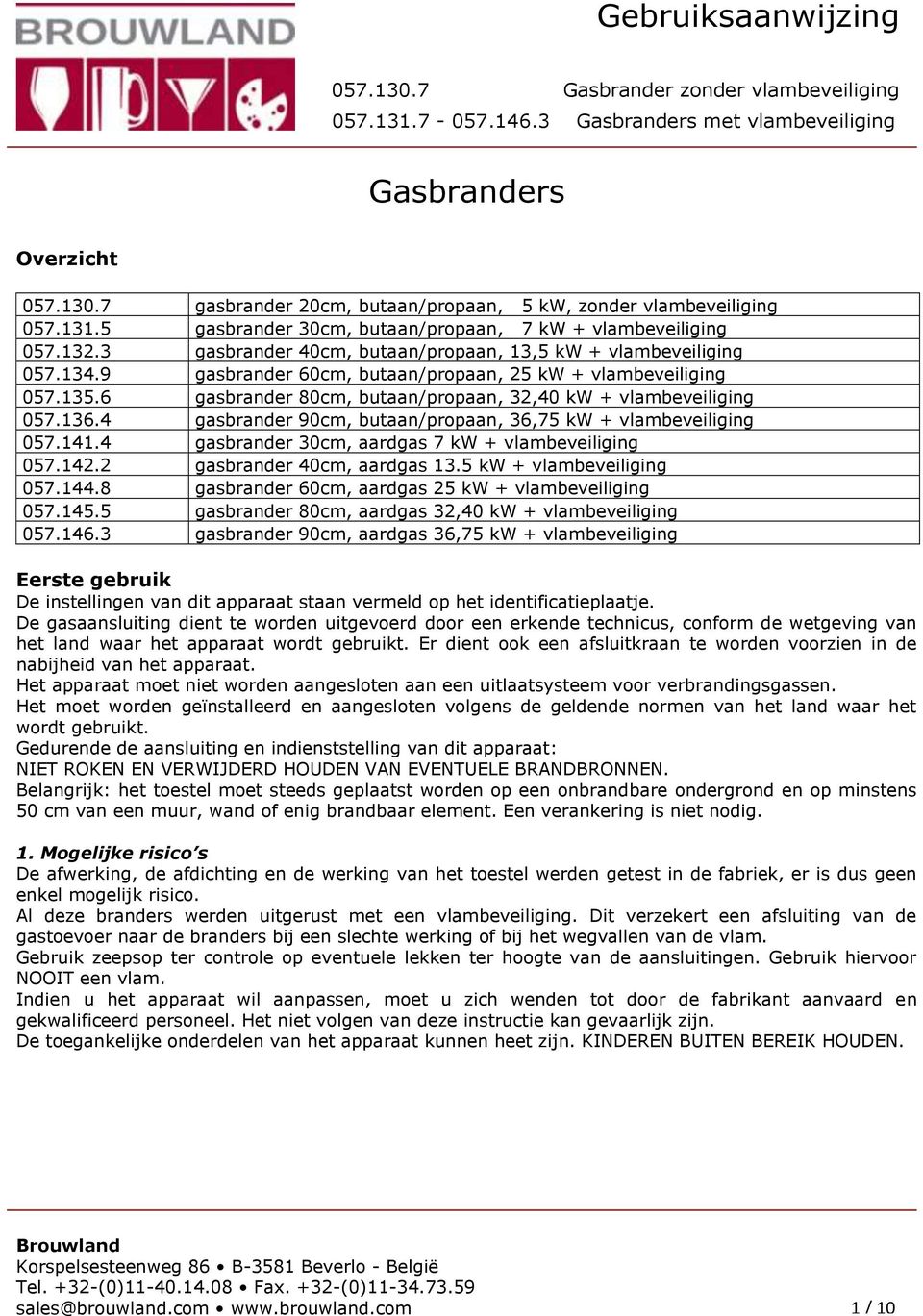 BROUWLAND

Gebruiksaanwijzing

057.130.7 Gasbrander zonder vlambeveiliging
057.131.7 - 057.146.3 Gasbranders met vlambeveiliging

Gasbranders

Overzicht

| 057.130.7 | gasbrander 20cm, butaan/propaan, 5 kW, zonder vlambeveiliging |
|---|---|
| 057.131.5 | gasbrander 30cm, butaan/propaan, 7 kW + vlambeveiliging |
| 057.132.3 | gasbrander 40cm, butaan/propaan, 13,5 kW + vlambeveiliging |
| 057.134.9 | gasbrander 60cm, butaan/propaan, 25 kW + vlambeveiliging |
| 057.135.6 | gasbrander 80cm, butaan/propaan, 32,40 kW + vlambeveiliging |
| 057.136.4 | gasbrander 90cm, butaan/propaan, 36,75 kW + vlambeveiliging |
| 057.141.4 | gasbrander 30cm, aardgas 7 kW + vlambeveiliging |
| 057.142.2 | gasbrander 40cm, aardgas 13.5 kW + vlambeveiliging |
| 057.144.8 | gasbrander 60cm, aardgas 25 kW + vlambeveiliging |
| 057.145.5 | gasbrander 80cm, aardgas 32,40 kW + vlambeveiliging |
| 057.146.3 | gasbrander 90cm, aardgas 36,75 kW + vlambeveiliging |

Eerste gebruik
De instellingen van dit apparaat staan vermeld op het identificatieplaatje.
De gasaansluiting dient te worden uitgevoerd door een erkende technicus, conform de wetgeving van het land waar het apparaat wordt gebruikt. Er dient ook een afsluitkraan te worden voorzien in de nabijheid van het apparaat.
Het apparaat moet niet worden aangesloten aan een uitlaatsysteem voor verbrandingsgassen.
Het moet worden geïnstalleerd en aangesloten volgens de geldende normen van het land waar het wordt gebruikt.
Gedurende de aansluiting en indienststelling van dit apparaat:
NIET ROKEN EN VERWIJDERD HOUDEN VAN EVENTUELE BRANDBRONNEN.
Belangrijk: het toestel moet steeds geplaatst worden op een onbrandbare ondergrond en op minstens 50 cm van een muur, wand of enig brandbaar element. Een verankering is niet nodig.

1. Mogelijke risico's
De afwerking, de afdichting en de werking van het toestel werden getest in de fabriek, er is dus geen enkel mogelijk risico.
Al deze branders werden uitgerust met een vlambeveiliging. Dit verzekert een afsluiting van de gastoevoer naar de branders bij een slechte werking of bij het wegvallen van de vlam.
Gebruik zeepsop ter controle op eventuele lekken ter hoogte van de aansluitingen. Gebruik hiervoor NOOIT een vlam.
Indien u het apparaat wil aanpassen, moet u zich wenden tot door de fabrikant aanvaard en gekwalificeerd personeel. Het niet volgen van deze instructie kan gevaarlijk zijn.
De toegankelijke onderdelen van het apparaat kunnen heet zijn. KINDEREN BUITEN BEREIK HOUDEN.

Brouwland
Korspelsesteenweg 86 • B-3581 Beverlo - België
Tel. +32-(0)11-40.14.08 • Fax. +32-(0)11-34.73.59
sales@brouwland.com • www.brouwland.com 1 / 10